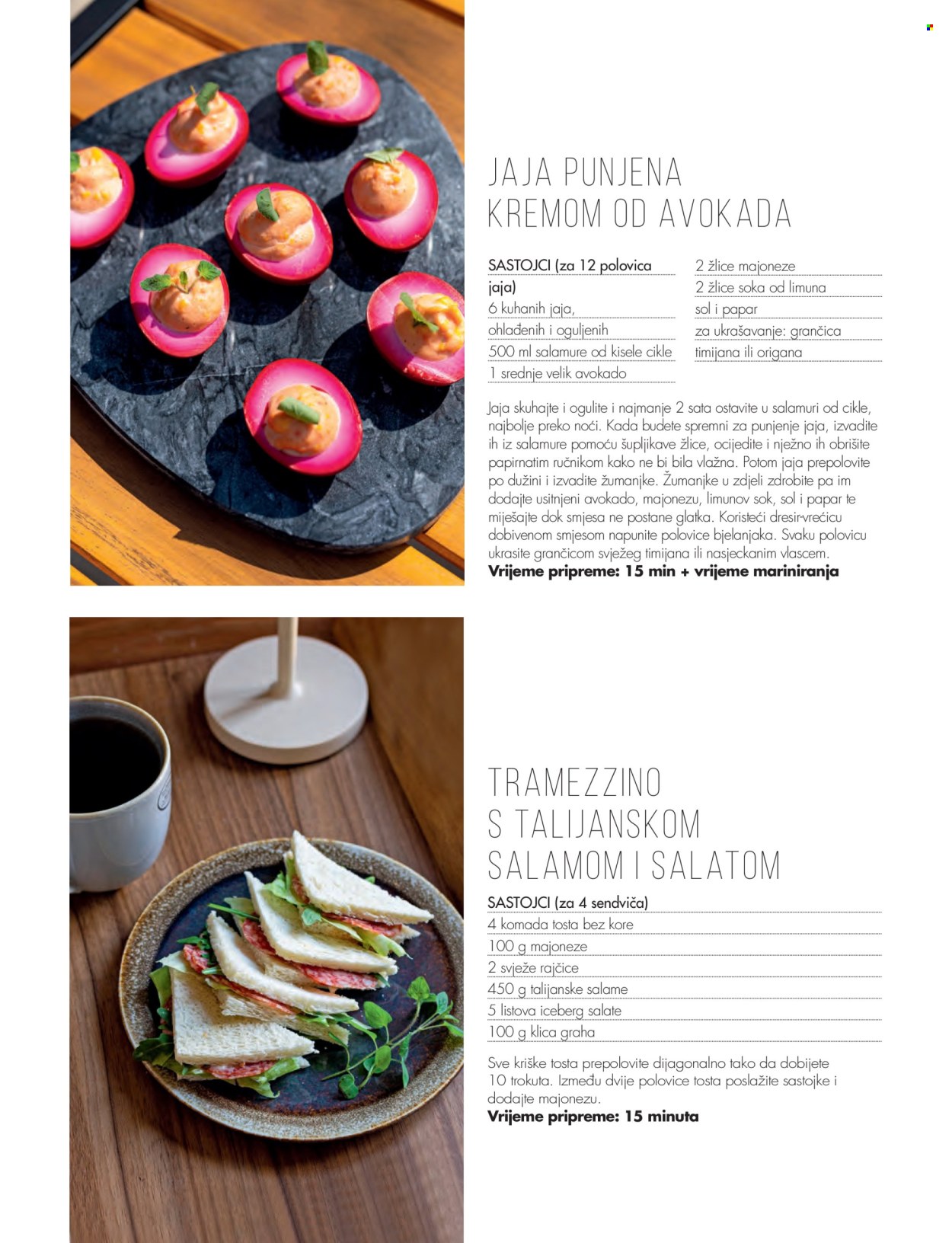 JAJA PUNJENA KREMOM OD AVOKADA

SASTOJCI (za 12 polovica jaja)
6 kuhanih jaja, ohlađenih i oguljenih
500 ml salamure od kisele cikle
1 srednje velik avokado
2 žlice majoneze
2 žlice soka od limuna
sol i papar
za ukrašavanje: grančica timijana ili origana

Jaja skuhajte i ogulite i najmanje 2 sata ostavite u salamuri od cikle, najbolje preko noći. Kada budete spremni za punjenje jaja, izvadite ih iz salamure pomoću šupljikave žlice, ocijedite i nježno ih obrišite papirnatim ručnikom kako ne bi bila vlažna. Potom jaja prepolovite po dužini i izvadite žumanjke. Žumanjke u zdjeli zdrobite pa im dodajte usitnjeni avokado, majonezu, limunov sok, sol i papar te miješajte dok smjesa ne postane glatka. Koristeći dresir-vrećicu dobivenom smjesom napunite polovice bjelanjaka. Svaku polovicu ukrasite grančicom svježeg timijana ili nasjeckanim vlascem.
Vrijeme pripreme: 15 min + vrijeme mariniranja

TRAMEZZINO S TALIJANSKOM SALAMOM I SALATOM

SASTOJCI (za 4 sendviča)
4 komada tosta bez kore
100 g majoneze
2 svježe rajčice
450 g talijanske salame
5 listova iceberg salate
100 g klica graha

Sve kriške tosta prepolovite dijagonalno tako da dobijete 10 trokuta. Između dvije polovice tosta poslažite sastojke i dodajte majonezu.
Vrijeme pripreme: 15 minuta